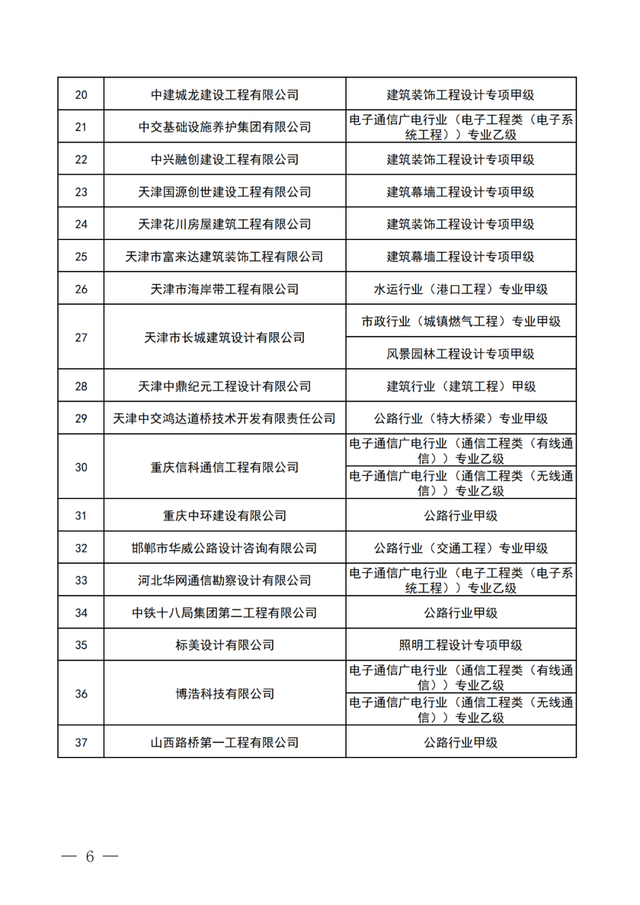 | 20 | 中建城龙建设工程有限公司 | 建筑装饰工程设计专项甲级 |
|---|---|---|
| 21 | 中交基础设施养护集团有限公司 | 电子通信广电行业（电子工程类（电子系统工程））专业乙级 |
| 22 | 中兴融创建设工程有限公司 | 建筑装饰工程设计专项甲级 |
| 23 | 天津国源创世建设工程有限公司 | 建筑幕墙工程设计专项甲级 |
| 24 | 天津花川房屋建筑工程有限公司 | 建筑装饰工程设计专项甲级 |
| 25 | 天津市富来达建筑装饰工程有限公司 | 建筑幕墙工程设计专项甲级 |
| 26 | 天津市海岸带工程有限公司 | 水运行业（港口工程）专业甲级 |
| 27 | 天津市长城建筑设计有限公司 | 市政行业（城镇燃气工程）专业甲级 |
| | | 风景园林工程设计专项甲级 |
| 28 | 天津中鼎纪元工程设计有限公司 | 建筑行业（建筑工程）甲级 |
| 29 | 天津中交鸿达道桥技术开发有限责任公司 | 公路行业（特大桥梁）专业甲级 |
| 30 | 重庆信科通信工程有限公司 | 电子通信广电行业（通信工程类（有线通信））专业乙级 |
| | | 电子通信广电行业（通信工程类（无线通信））专业乙级 |
| 31 | 重庆中环建设有限公司 | 公路行业甲级 |
| 32 | 邯郸市华威公路设计咨询有限公司 | 公路行业（交通工程）专业甲级 |
| 33 | 河北华网通信勘察设计有限公司 | 电子通信广电行业（电子工程类（电子系统工程））专业乙级 |
| 34 | 中铁十八局集团第二工程有限公司 | 公路行业甲级 |
| 35 | 标美设计有限公司 | 照明工程设计专项甲级 |
| 36 | 博浩科技有限公司 | 电子通信广电行业（通信工程类（有线通信））专业乙级 |
| | | 电子通信广电行业（通信工程类（无线通信））专业乙级 |
| 37 | 山西路桥第一工程有限公司 | 公路行业甲级 |

— 6 —